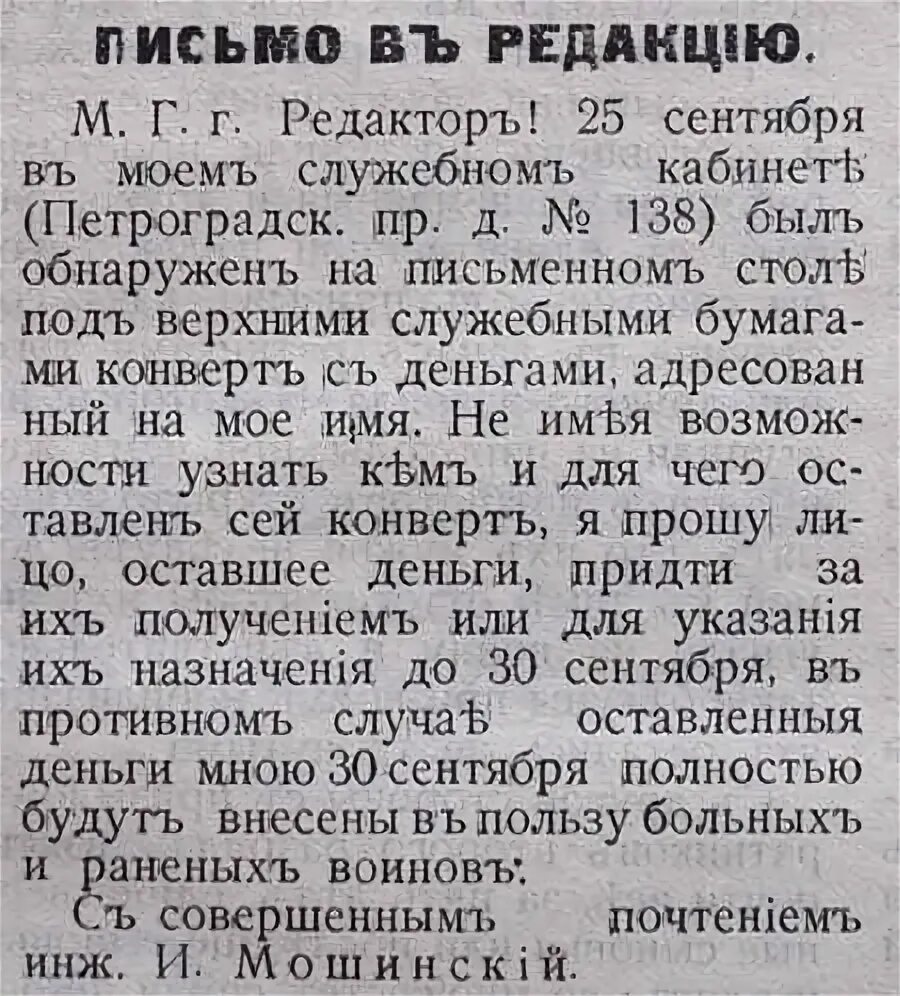 ПИСЬМО ВЪ РЕДАКЦІЮ.

М. Г. г. Редакторъ! 25 сентября въ моемъ служебномъ кабинетѣ (Петроградск. пр. д. № 138) былъ обнаруженъ на письменномъ столѣ подъ верхними служебными бумагами конвертъ съ деньгами, адресованный на мое имя. Не имѣя возможности узнать кѣмъ и для чего оставленъ сей конвертъ, я прошу лицо, оставшее деньги, придти за ихъ полученіемъ или для указанія ихъ назначенія до 30 сентября, въ противномъ случаѣ оставленныя деньги мною 30 сентября полностью будутъ внесены въ пользу больныхъ и раненыхъ воиновъ.

Съ совершеннымъ почтеніемъ инж. И. Мошинскій.